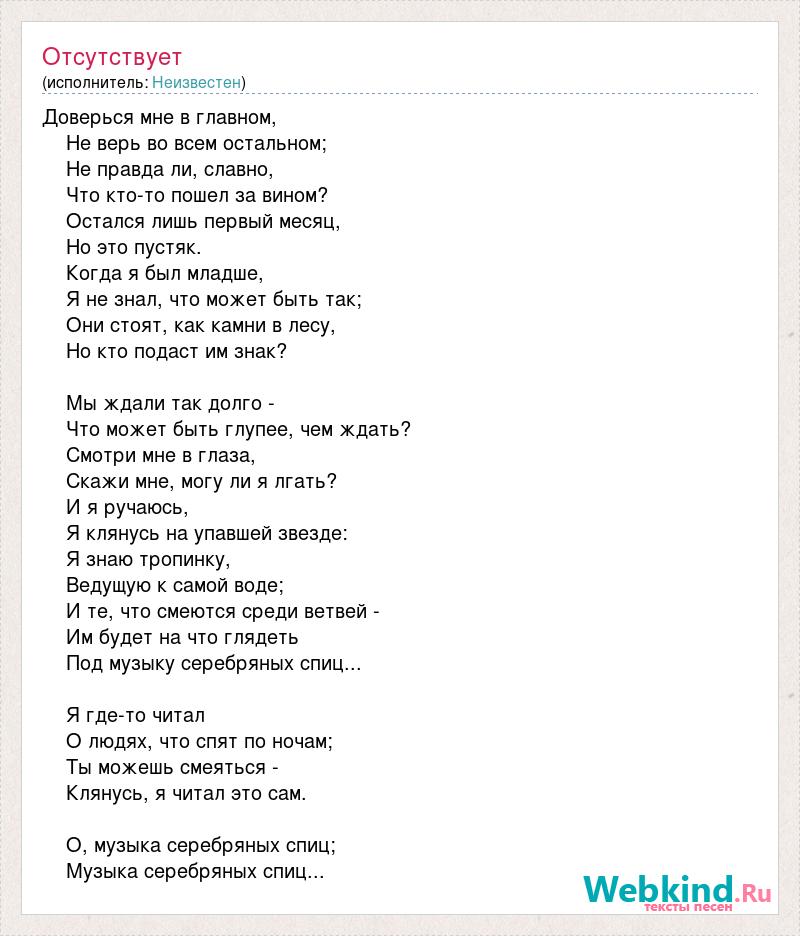 Отсутствует
(исполнитель: Неизвестен)

Доверься мне в главном,
Не верь во всем остальном;
Не правда ли, славно,
Что кто-то пошел за вином?
Остался лишь первый месяц,
Но это пустяк.
Когда я был младше,
Я не знал, что может быть так;
Они стоят, как камни в лесу,
Но кто подаст им знак?

Мы ждали так долго -
Что может быть глупее, чем ждать?
Смотри мне в глаза,
Скажи мне, могу ли я лгать?
И я ручаюсь,
Я клянусь на упавшей звезде:
Я знаю тропинку,
Ведущую к самой воде;
И те, что смеются среди ветвей -
Им будет на что глядеть
Под музыку серебряных спиц...

Я где-то читал
О людях, что спят по ночам;
Ты можешь смеяться -
Клянусь, я читал это сам.

О, музыка серебряных спиц;
Музыка серебряных спиц...

Webkind.Ru
тексты песен